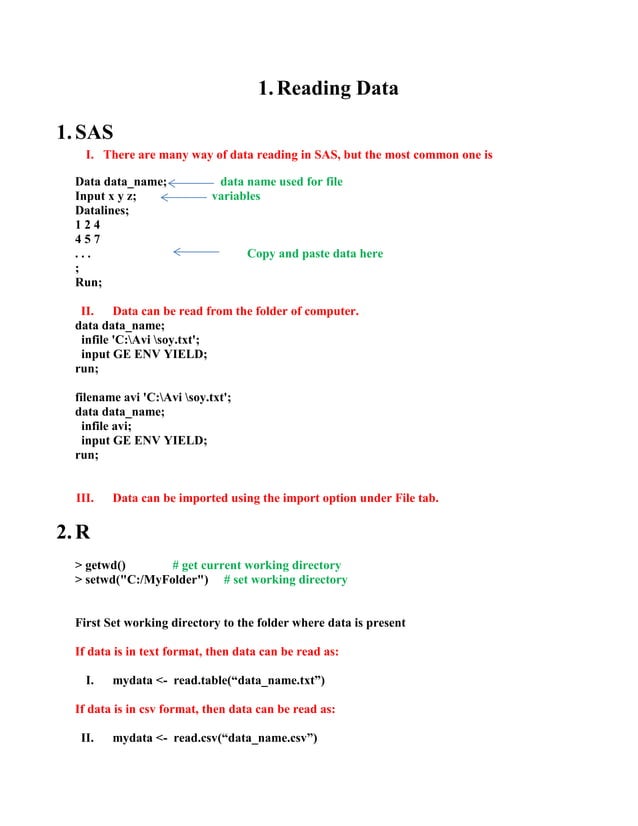 1. Reading Data

1. SAS

I. There are many way of data reading in SAS, but the most common one is

Data data_name; data name used for file
Input x y z; variables
Datalines;
1 2 4
4 5 7
. . . Copy and paste data here
;
Run;

II. Data can be read from the folder of computer.
data data_name;
infile 'C:\Avi \soy.txt';
input GE ENV YIELD;
run;

filename avi 'C:\Avi \soy.txt';
data data_name;
infile avi;
input GE ENV YIELD;
run;

III. Data can be imported using the import option under File tab.

2. R

> getwd() # get current working directory
> setwd("C:/MyFolder") # set working directory

First Set working directory to the folder where data is present

If data is in text format, then data can be read as:

I. mydata <- read.table(“data_name.txt”)

If data is in csv format, then data can be read as:

II. mydata <- read.csv(“data_name.csv”)